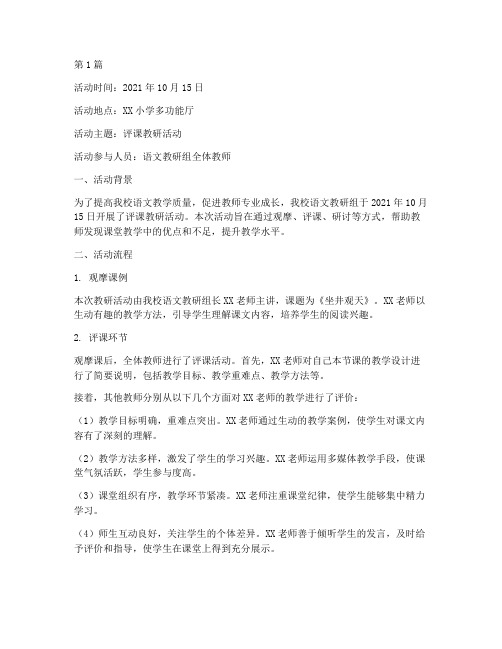 第1篇

活动时间：2021年10月15日

活动地点：XX小学多功能厅

活动主题：评课教研活动

活动参与人员：语文教研组全体教师

一、活动背景

为了提高我校语文教学质量，促进教师专业成长，我校语文教研组于2021年10月15日开展了评课教研活动。本次活动旨在通过观摩、评课、研讨等方式，帮助教师发现课堂教学中的优点和不足，提升教学水平。

二、活动流程

1. 观摩课例

本次教研活动由我校语文教研组长XX老师主讲，课题为《坐井观天》。XX老师以生动有趣的教学方法，引导学生理解课文内容，培养学生的阅读兴趣。

2. 评课环节

观摩课后，全体教师进行了评课活动。首先，XX老师对自己本节课的教学设计进行了简要说明，包括教学目标、教学重难点、教学方法等。

接着，其他教师分别从以下几个方面对XX老师的教学进行了评价：

（1）教学目标明确，重难点突出。XX老师通过生动的教学案例，使学生对课文内容有了深刻的理解。

（2）教学方法多样，激发了学生的学习兴趣。XX老师运用多媒体教学手段，使课堂气氛活跃，学生参与度高。

（3）课堂组织有序，教学环节紧凑。XX老师注重课堂纪律，使学生能够集中精力学习。

（4）师生互动良好，关注学生的个体差异。XX老师善于倾听学生的发言，及时给予评价和指导，使学生在课堂上得到充分展示。